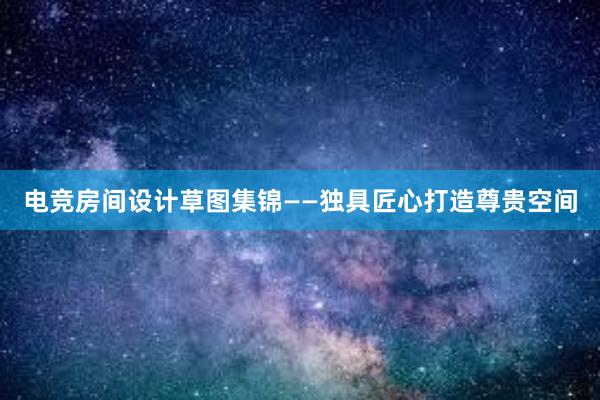 电竞房间设计草图集锦——独具匠心打造尊贵空间